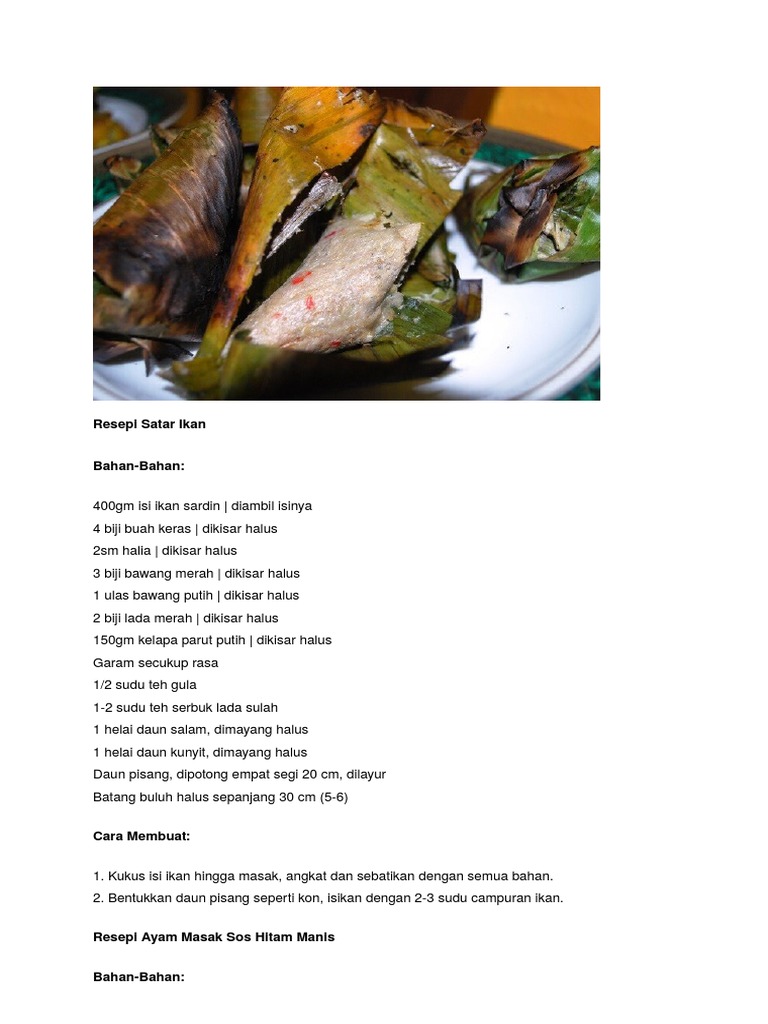 Resepi Satar Ikan

Bahan-Bahan:

400gm isi ikan sardin | diambil isinya
4 biji buah keras | dikisar halus
2sm halia | dikisar halus
3 biji bawang merah | dikisar halus
1 ulas bawang putih | dikisar halus
2 biji lada merah | dikisar halus
150gm kelapa parut putih | dikisar halus
Garam secukup rasa
1/2 sudu teh gula
1-2 sudu teh serbuk lada sulah
1 helai daun salam, dimayang halus
1 helai daun kunyit, dimayang halus
Daun pisang, dipotong empat segi 20 cm, dilayur
Batang buluh halus sepanjang 30 cm (5-6)

Cara Membuat:

1. Kukus isi ikan hingga masak, angkat dan sebatikan dengan semua bahan.
2. Bentukkan daun pisang seperti kon, isikan dengan 2-3 sudu campuran ikan.

Resepi Ayam Masak Sos Hitam Manis

Bahan-Bahan: